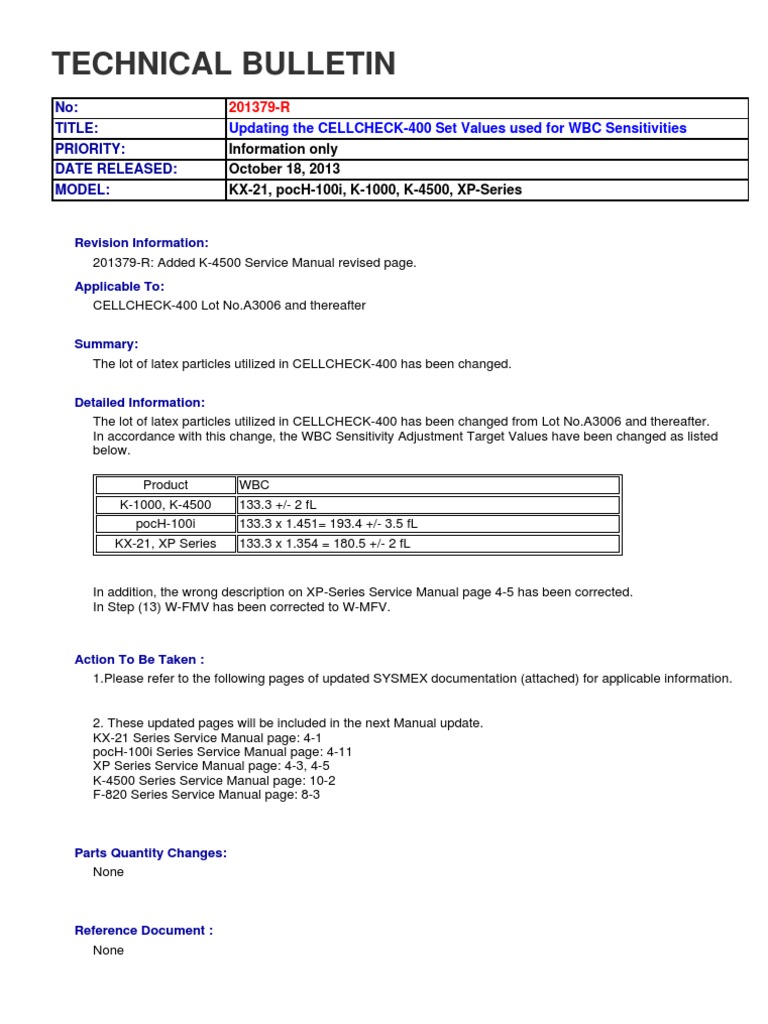 TECHNICAL BULLETIN

| No: | 201379-R |
|---|---|
| TITLE: | Updating the CELLCHECK-400 Set Values used for WBC Sensitivities |
| PRIORITY: | Information only |
| DATE RELEASED: | October 18, 2013 |
| MODEL: | KX-21, pocH-100i, K-1000, K-4500, XP-Series |

Revision Information:

201379-R: Added K-4500 Service Manual revised page.

Applicable To:

CELLCHECK-400 Lot No.A3006 and thereafter

Summary:

The lot of latex particles utilized in CELLCHECK-400 has been changed.

Detailed Information:

The lot of latex particles utilized in CELLCHECK-400 has been changed from Lot No.A3006 and thereafter. In accordance with this change, the WBC Sensitivity Adjustment Target Values have been changed as listed below.

| Product | WBC |
|---|---|
| K-1000, K-4500 | 133.3 +/- 2 fL |
| pocH-100i | 133.3 x 1.451= 193.4 +/- 3.5 fL |
| KX-21, XP Series | 133.3 x 1.354 = 180.5 +/- 2 fL |

In addition, the wrong description on XP-Series Service Manual page 4-5 has been corrected.
In Step (13) W-FMV has been corrected to W-MFV.

Action To Be Taken :

1.Please refer to the following pages of updated SYSMEX documentation (attached) for applicable information.

2. These updated pages will be included in the next Manual update.
KX-21 Series Service Manual page: 4-1
pocH-100i Series Service Manual page: 4-11
XP Series Service Manual page: 4-3, 4-5
K-4500 Series Service Manual page: 10-2
F-820 Series Service Manual page: 8-3

Parts Quantity Changes:

None

Reference Document :

None